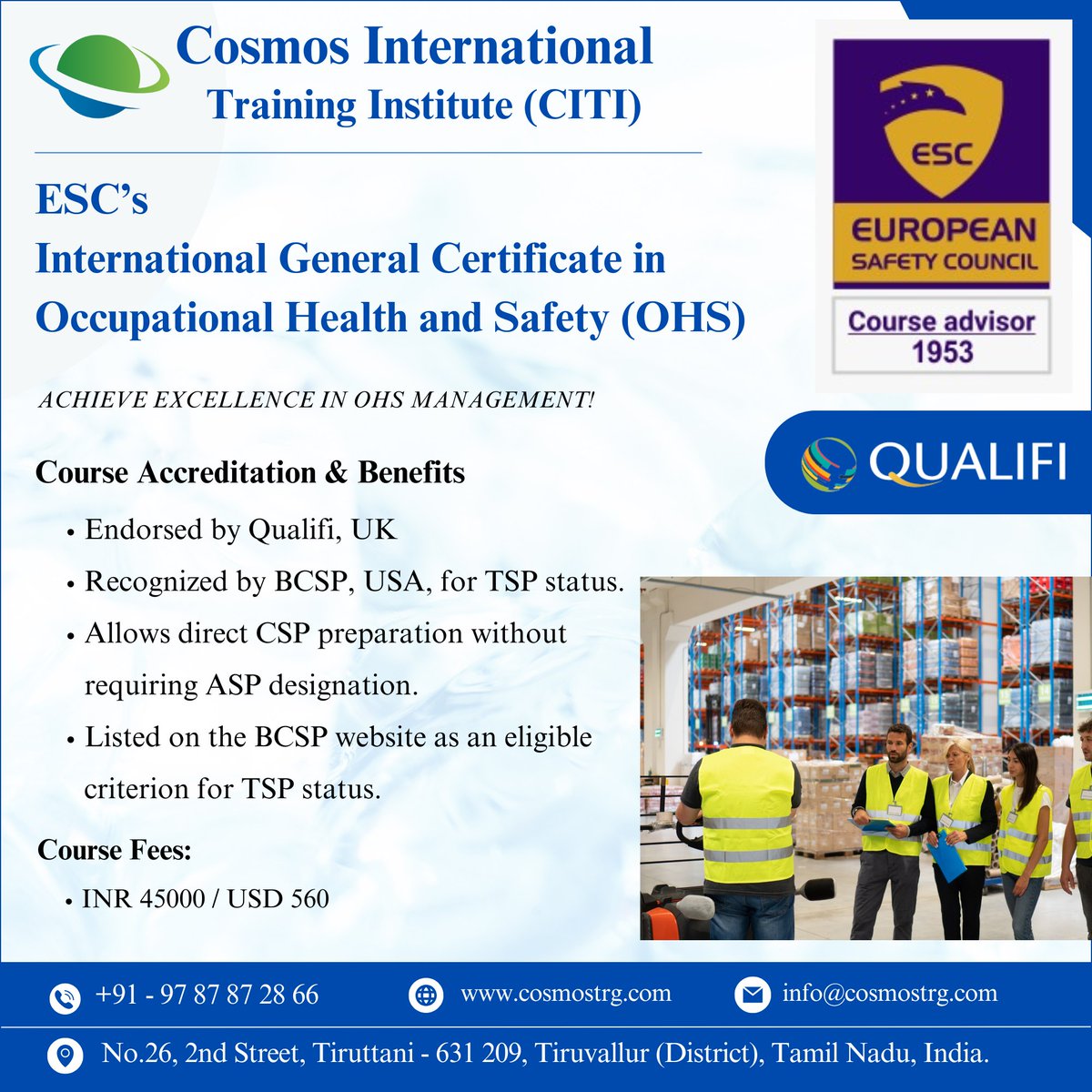 Cosmos International
Training Institute (CITI)

ESC
EUROPEAN
SAFETY COUNCIL
Course advisor
1953

ESC's
International General Certificate in Occupational Health and Safety (OHS)

ACHIEVE EXCELLENCE IN OHS MANAGEMENT!

QUALIFI

Course Accreditation & Benefits

• Endorsed by Qualifi, UK
• Recognized by BCSP, USA, for TSP status.
• Allows direct CSP preparation without requiring ASP designation.
• Listed on the BCSP website as an eligible criterion for TSP status.

Course Fees:

• INR 45000 / USD 560

+91 - 97 87 87 28 66
www.cosmostrg.com
info@cosmostrg.com

No.26, 2nd Street, Tiruttani - 631 209, Tiruvallur (District), Tamil Nadu, India.